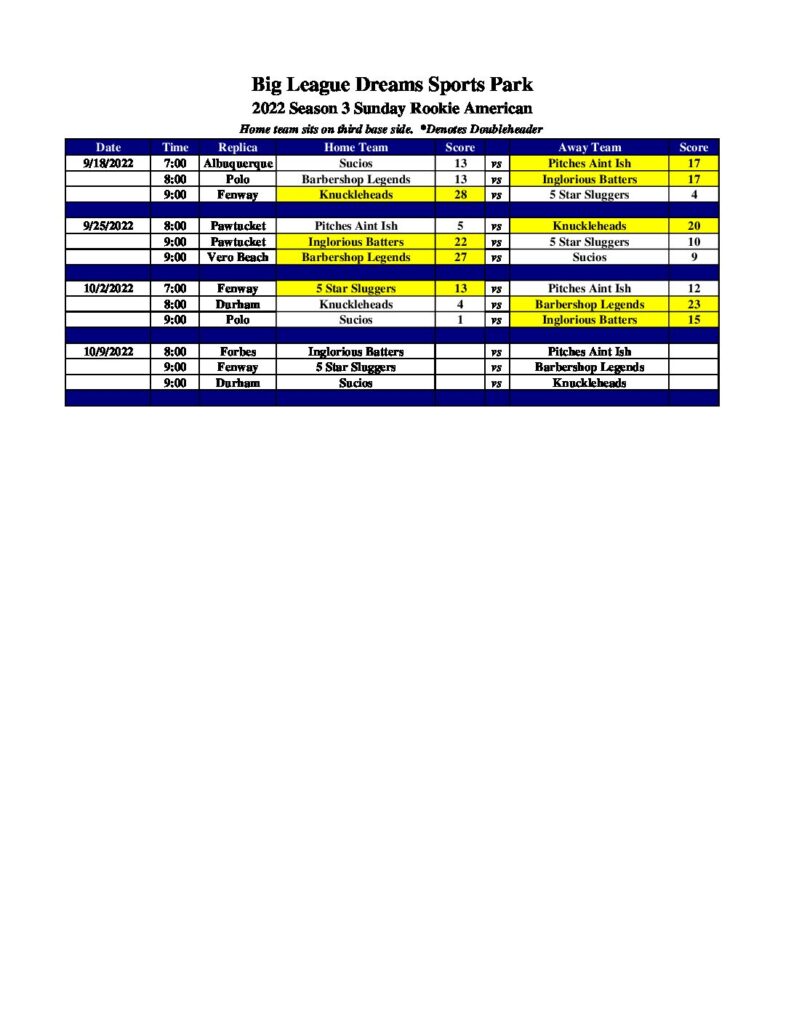 Big League Dreams Sports Park
2022 Season 3 Sunday Rookie American
Home team sits on third base side. *Denotes Doubleheader

| Date | Time | Replica | Home Team | Score | | Away Team | Score |
|---|---|---|---|---|---|---|---|
| 9/18/2022 | 7:00 | Albuquerque | Sucios | 13 | vs | Pitches Aint Ish | 17 |
| | 8:00 | Polo | Barbershop Legends | 13 | vs | Inglorious Batters | 17 |
| | 9:00 | Fenway | Knuckleheads | 28 | vs | 5 Star Sluggers | 4 |
| | | | | | | | |
| 9/25/2022 | 8:00 | Pawtucket | Pitches Aint Ish | 5 | vs | Knuckleheads | 20 |
| | 9:00 | Pawtucket | Inglorious Batters | 22 | vs | 5 Star Sluggers | 10 |
| | 9:00 | Vero Beach | Barbershop Legends | 27 | vs | Sucios | 9 |
| | | | | | | | |
| 10/2/2022 | 7:00 | Fenway | 5 Star Sluggers | 13 | vs | Pitches Aint Ish | 12 |
| | 8:00 | Durham | Knuckleheads | 4 | vs | Barbershop Legends | 23 |
| | 9:00 | Polo | Sucios | 1 | vs | Inglorious Batters | 15 |
| | | | | | | | |
| 10/9/2022 | 8:00 | Forbes | Inglorious Batters | | vs | Pitches Aint Ish | |
| | 9:00 | Fenway | 5 Star Sluggers | | vs | Barbershop Legends | |
| | 9:00 | Durham | Sucios | | vs | Knuckleheads | |